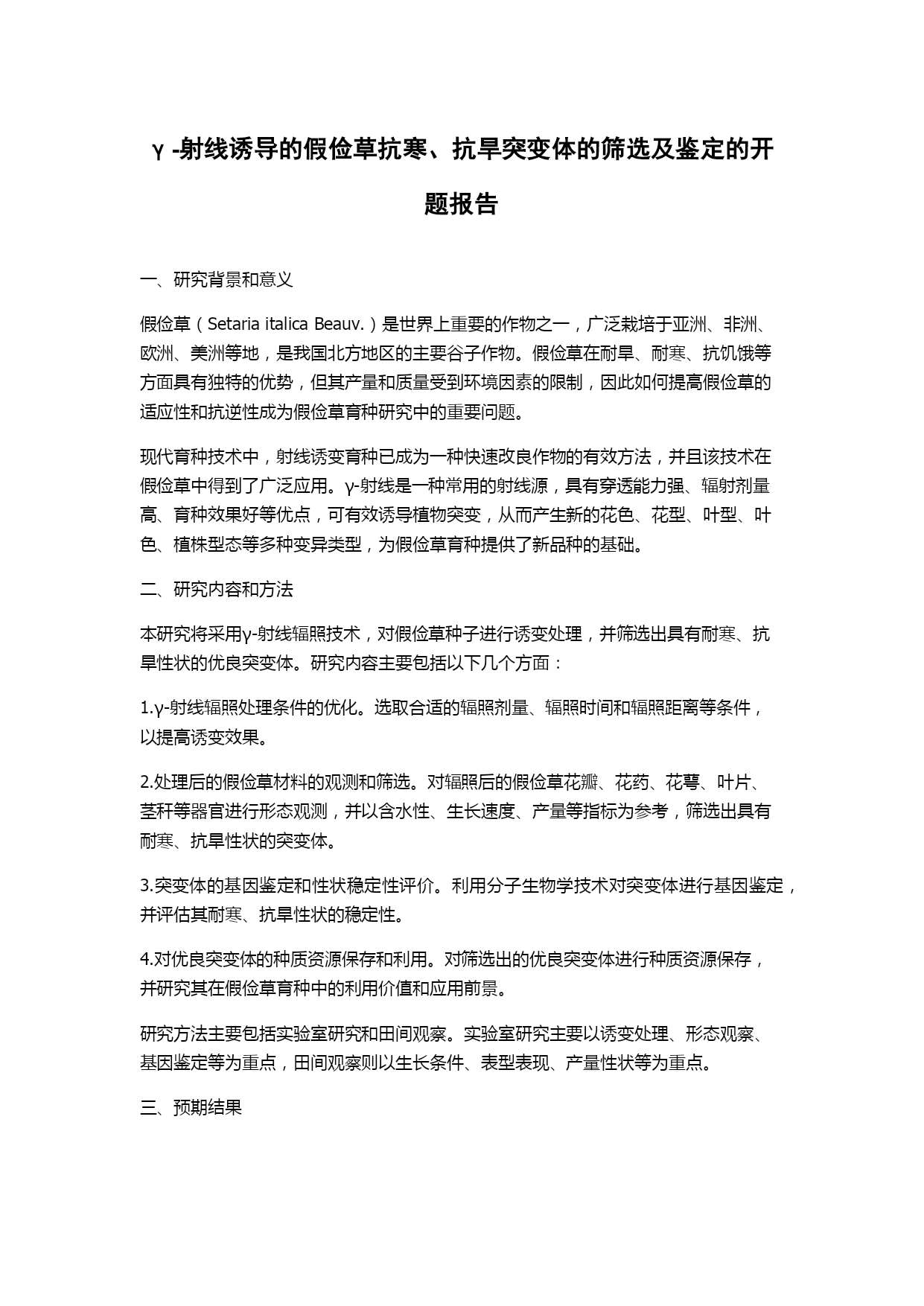 γ -射线诱导的假俭草抗寒、抗旱突变体的筛选及鉴定的开题报告

一、研究背景和意义

假俭草（Setaria italica Beauv.）是世界上重要的作物之一，广泛栽培于亚洲、非洲、欧洲、美洲等地，是我国北方地区的主要谷子作物。假俭草在耐旱、耐寒、抗饥饿等方面具有独特的优势，但其产量和质量受到环境因素的限制，因此如何提高假俭草的适应性和抗逆性成为假俭草育种研究中的重要问题。

现代育种技术中，射线诱变育种已成为一种快速改良作物的有效方法，并且该技术在假俭草中得到了广泛应用。γ-射线是一种常用的射线源，具有穿透能力强、辐射剂量高、育种效果好等优点，可有效诱导植物突变，从而产生新的花色、花型、叶型、叶色、植株型态等多种变异类型，为假俭草育种提供了新品种的基础。

二、研究内容和方法

本研究将采用γ-射线辐照技术，对假俭草种子进行诱变处理，并筛选出具有耐寒、抗旱性状的优良突变体。研究内容主要包括以下几个方面：

1.γ-射线辐照处理条件的优化。选取合适的辐照剂量、辐照时间和辐照距离等条件，以提高诱变效果。

2.处理后的假俭草材料的观测和筛选。对辐照后的假俭草花瓣、花药、花萼、叶片、茎秆等器官进行形态观测，并以含水性、生长速度、产量等指标为参考，筛选出具有耐寒、抗旱性状的突变体。

3.突变体的基因鉴定和性状稳定性评价。利用分子生物学技术对突变体进行基因鉴定，并评估其耐寒、抗旱性状的稳定性。

4.对优良突变体的种质资源保存和利用。对筛选出的优良突变体进行种质资源保存，并研究其在假俭草育种中的利用价值和应用前景。

研究方法主要包括实验室研究和田间观察。实验室研究主要以诱变处理、形态观察、基因鉴定等为重点，田间观察则以生长条件、表型表现、产量性状等为重点。

三、预期结果